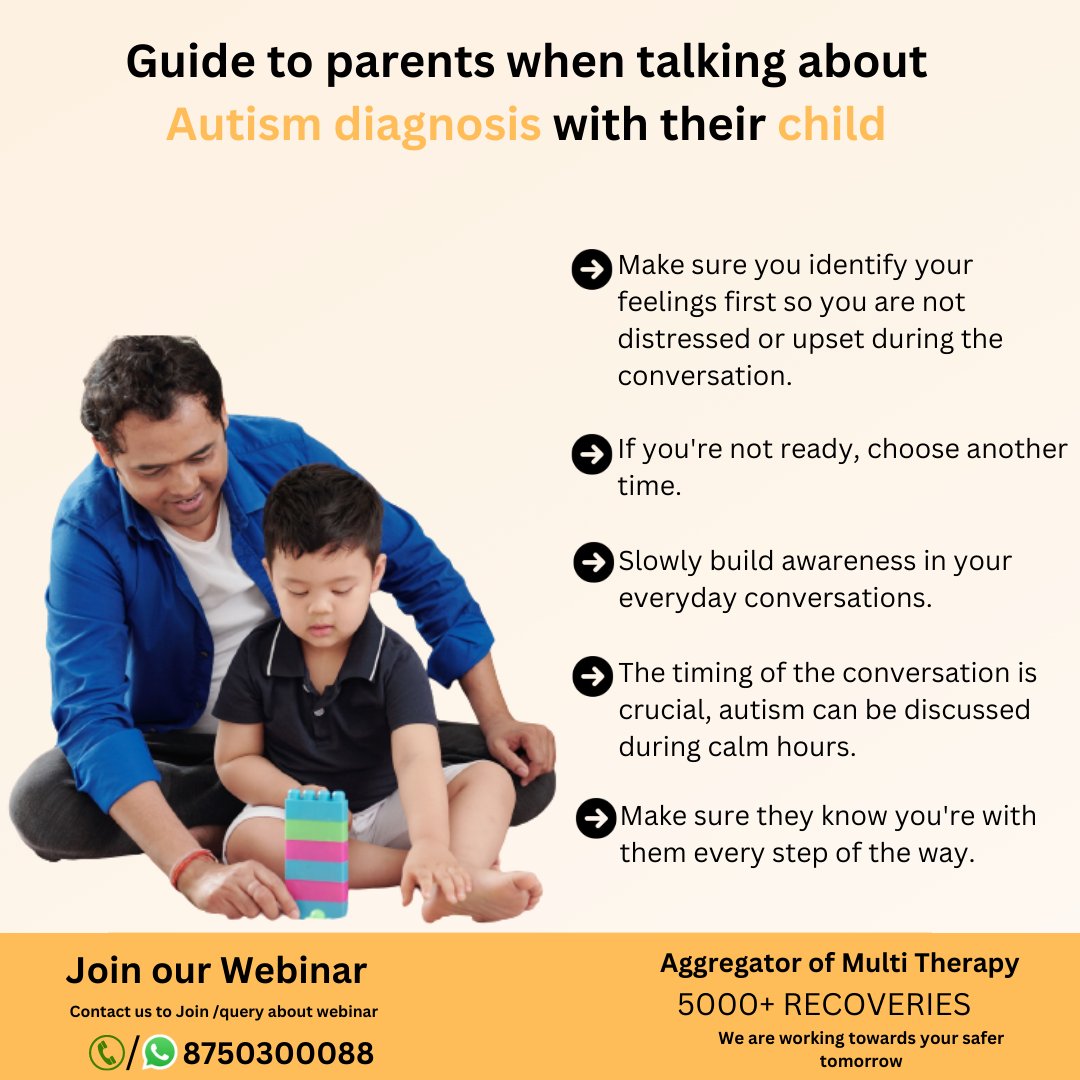 Guide to parents when talking about Autism diagnosis with their child

Make sure you identify your feelings first so you are not distressed or upset during the conversation.

If you're not ready, choose another time.

Slowly build awareness in your everyday conversations.

The timing of the conversation is crucial, autism can be discussed during calm hours.

Make sure they know you're with them every step of the way.

Join our Webinar

Contact us to Join /query about webinar

/ 8750300088

Aggregator of Multi Therapy

5000+ RECOVERIES

We are working towards your safer tomorrow